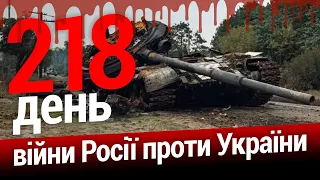 218
день
війни Росії проти України